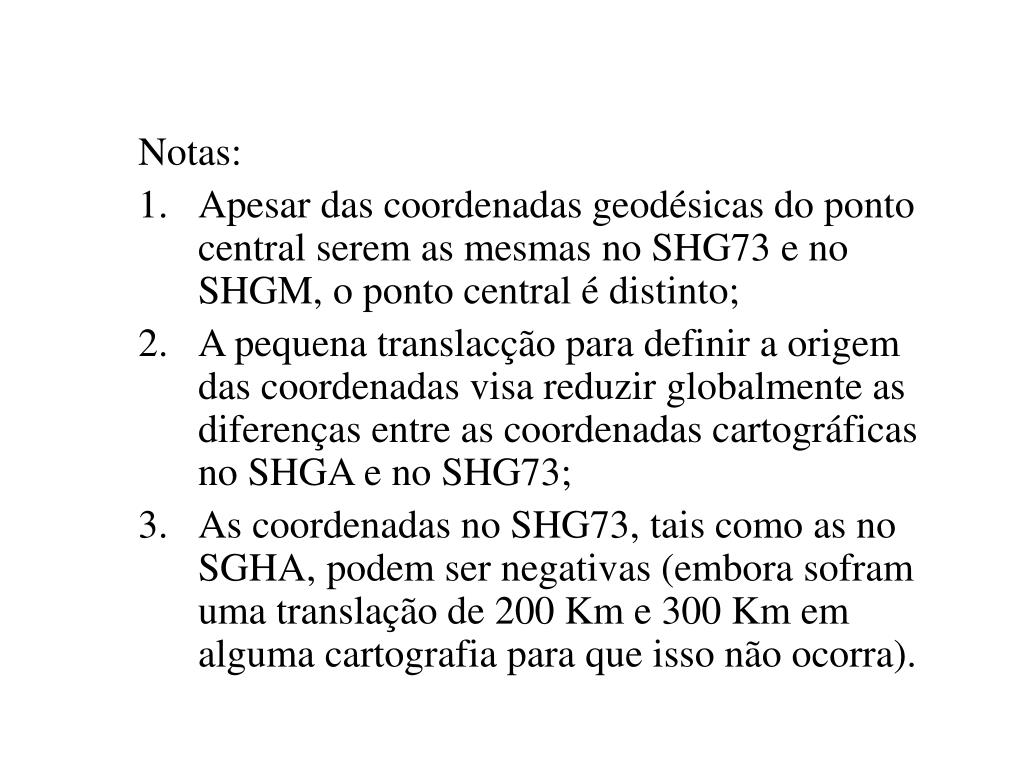 Notas:

1. Apesar das coordenadas geodésicas do ponto central serem as mesmas no SHG73 e no SHGM, o ponto central é distinto;

2. A pequena translacção para definir a origem das coordenadas visa reduzir globalmente as diferenças entre as coordenadas cartográficas no SHGA e no SHG73;

3. As coordenadas no SHG73, tais como as no SGHA, podem ser negativas (embora sofram uma translação de 200 Km e 300 Km em alguma cartografia para que isso não ocorra).